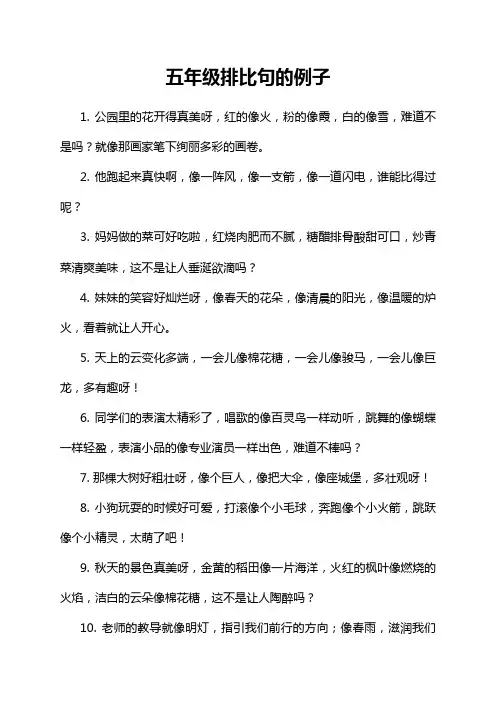 五年级排比句的例子

1. 公园里的花开得真美呀，红的像火，粉的像霞，白的像雪，难道不是吗？就像那画家笔下绚丽多彩的画卷。

2. 他跑起来真快啊，像一阵风，像一支箭，像一道闪电，谁能比得过呢？

3. 妈妈做的菜可好吃啦，红烧肉肥而不腻，糖醋排骨酸甜可口，炒青菜清爽美味，这不是让人垂涎欲滴吗？

4. 妹妹的笑容好灿烂呀，像春天的花朵，像清晨的阳光，像温暖的炉火，看着就让人开心。

5. 天上的云变化多端，一会儿像棉花糖，一会儿像骏马，一会儿像巨龙，多有趣呀！

6. 同学们的表演太精彩了，唱歌的像百灵鸟一样动听，跳舞的像蝴蝶一样轻盈，表演小品的像专业演员一样出色，难道不棒吗？

7. 那棵大树好粗壮呀，像个巨人，像把大伞，像座城堡，多壮观呀！

8. 小狗玩耍的时候好可爱，打滚像个小毛球，奔跑像个小火箭，跳跃像个小精灵，太萌了吧！

9. 秋天的景色真美呀，金黄的稻田像一片海洋，火红的枫叶像燃烧的火焰，洁白的云朵像棉花糖，这不是让人陶醉吗？

10. 老师的教导就像明灯，指引我们前行的方向；像春雨，滋润我们